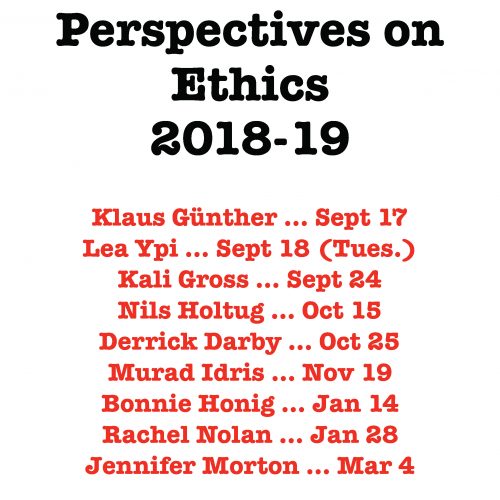 Perspectives on Ethics 2018-19

Klaus Günther ... Sept 17
Lea Ypi ... Sept 18 (Tues.)
Kali Gross ... Sept 24
Nils Holtug ... Oct 15
Derrick Darby ... Oct 25
Murad Idris ... Nov 19
Bonnie Honig ... Jan 14
Rachel Nolan ... Jan 28
Jennifer Morton ... Mar 4